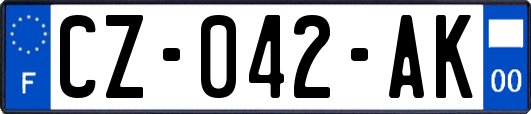 F
CZ-042-AK
00